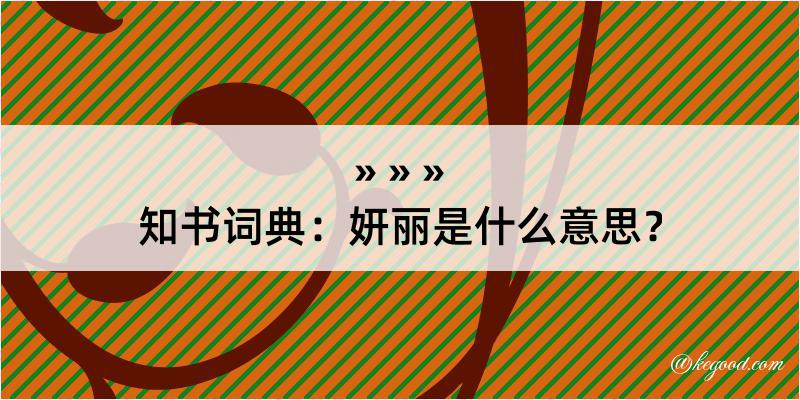 » » »

知书词典：妍丽是什么意思？

@kegood.com